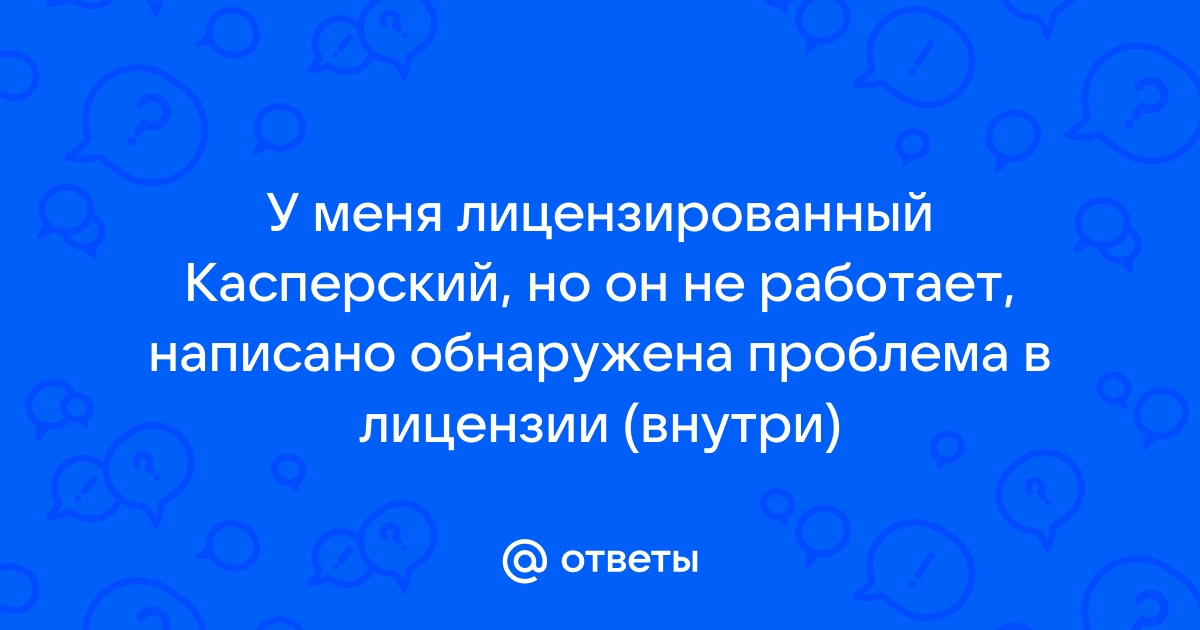 У меня лицензированный Касперский, но он не работает, написано обнаружена проблема в лицензии (внутри)

@ ответы